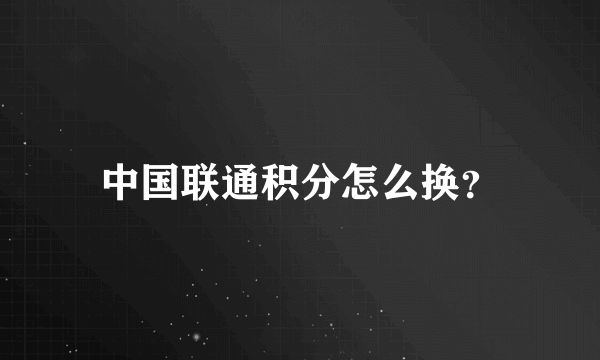 中国联通积分怎么换?